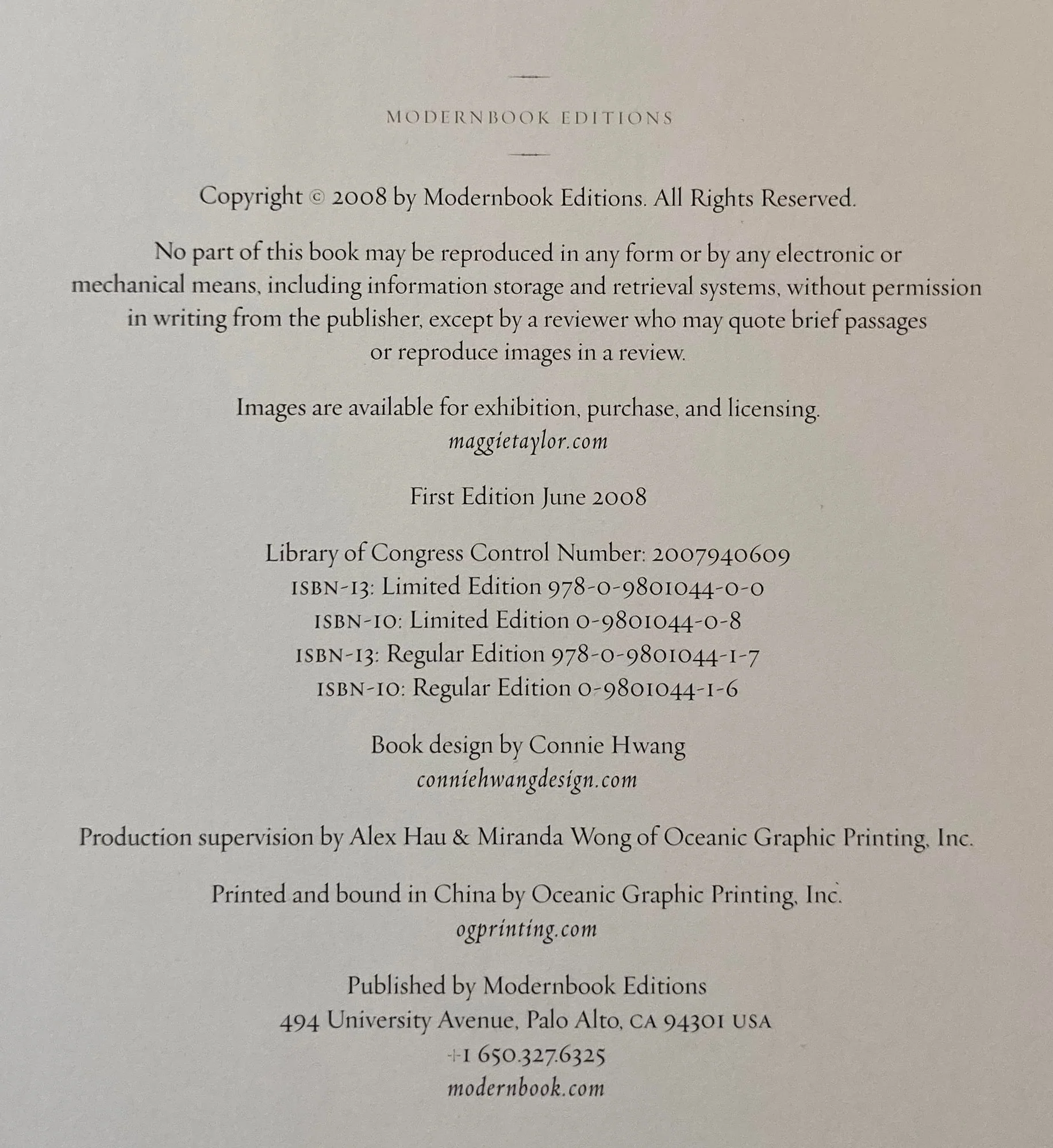 MODERNBOOK EDITIONS

Copyright © 2008 by Modernbook Editions. All Rights Reserved.

No part of this book may be reproduced in any form or by any electronic or mechanical means, including information storage and retrieval systems, without permission in writing from the publisher, except by a reviewer who may quote brief passages or reproduce images in a review.

Images are available for exhibition, purchase, and licensing.
maggietaylor.com

First Edition June 2008

Library of Congress Control Number: 2007940609
ISBN-13: Limited Edition 978-0-9801044-0-0
ISBN-10: Limited Edition 0-9801044-0-8
ISBN-13: Regular Edition 978-0-9801044-1-7
ISBN-10: Regular Edition 0-9801044-1-6

Book design by Connie Hwang
conniehwangdesign.com

Production supervision by Alex Hau & Miranda Wong of Oceanic Graphic Printing, Inc.

Printed and bound in China by Oceanic Graphic Printing, Inc.
ogprinting.com

Published by Modernbook Editions
494 University Avenue, Palo Alto, CA 94301 USA
+1 650.327.6325
modernbook.com